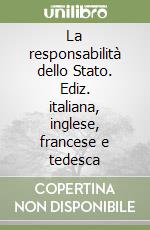 unilibro

La responsabilità dello Stato. Ediz. italiana, inglese, francese e tedesca

COPERTINA NON DISPONIBILE